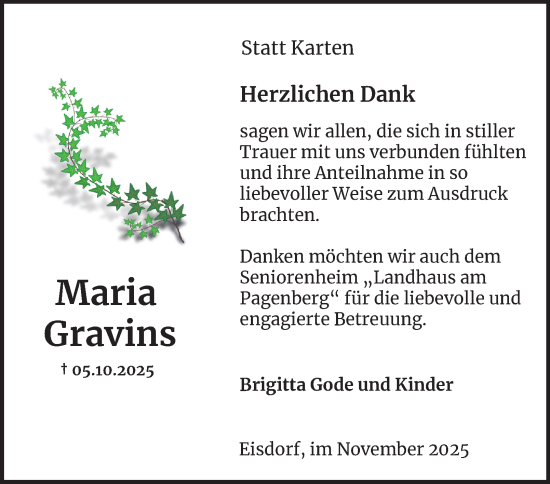 Maria Gravins

† 05.10.2025

Statt Karten

Herzlichen Dank

sagen wir allen, die sich in stiller Trauer mit uns verbunden fühlten und ihre Anteilnahme in so liebevoller Weise zum Ausdruck brachten.

Danken möchten wir auch dem Seniorenheim „Landhaus am Pagenberg“ für die liebevolle und engagierte Betreuung.

Brigitta Gode und Kinder

Eisdorf, im November 2025